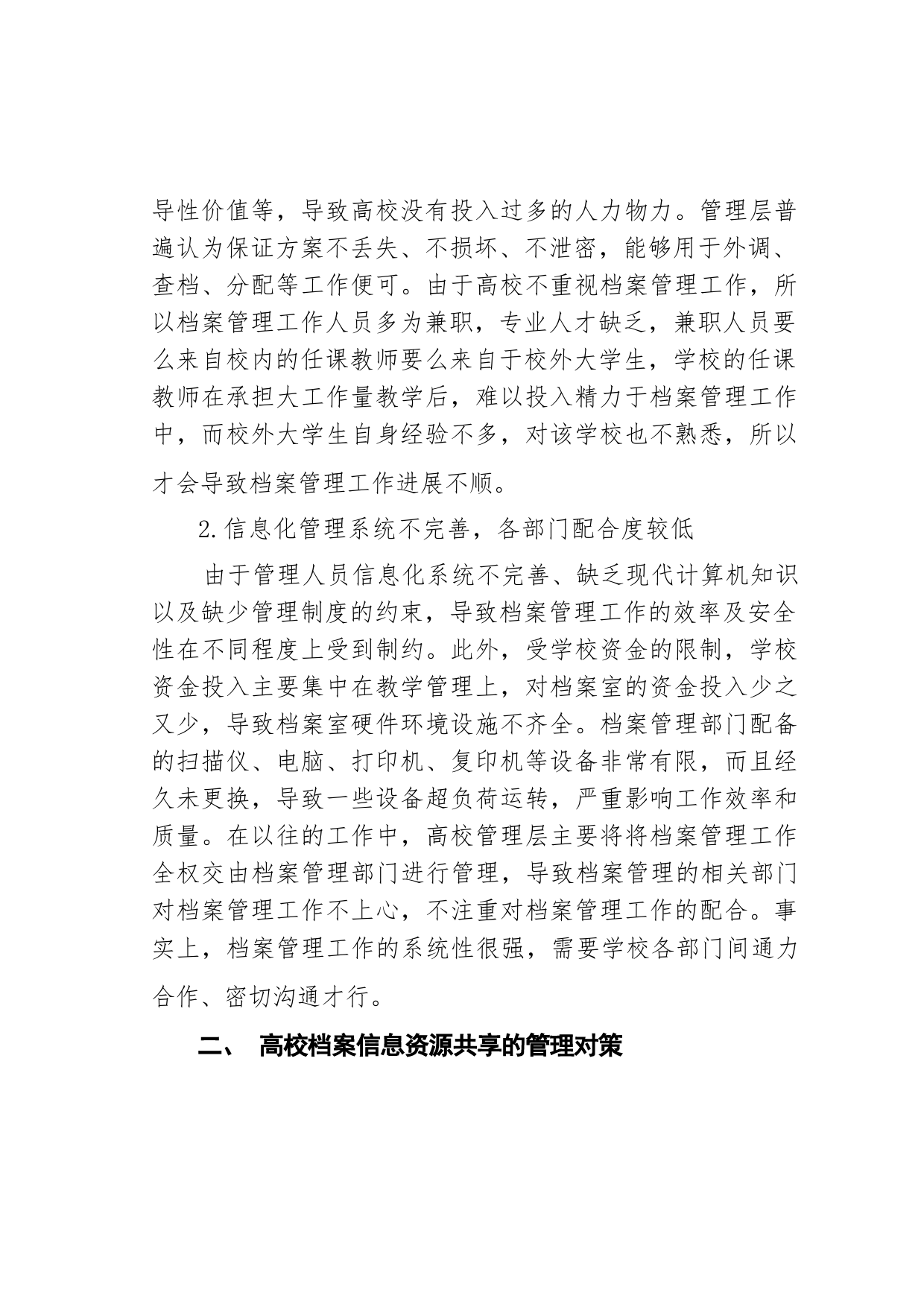 导性价值等，导致高校没有投入过多的人力物力。管理层普遍认为保证方案不丢失、不损坏、不泄密，能够用于外调、查档、分配等工作便可。由于高校不重视档案管理工作，所以档案管理工作人员多为兼职，专业人才缺乏，兼职人员要么来自校内的任课教师要么来自于校外大学生，学校的任课教师在承担大工作量教学后，难以投入精力于档案管理工作中，而校外大学生自身经验不多，对该学校也不熟悉，所以才会导致档案管理工作进展不顺。

2.信息化管理系统不完善，各部门配合度较低

由于管理人员信息化系统不完善、缺乏现代计算机知识以及缺少管理制度的约束，导致档案管理工作的效率及安全性在不同程度上受到制约。此外，受学校资金的限制，学校资金投入主要集中在教学管理上，对档案室的资金投入少之又少，导致档案室硬件环境设施不齐全。档案管理部门配备的扫描仪、电脑、打印机、复印机等设备非常有限，而且经久未更换，导致一些设备超负荷运转，严重影响工作效率和质量。在以往的工作中，高校管理层主要将将档案管理工作全权交由档案管理部门进行管理，导致档案管理的相关部门对档案管理工作不上心，不注重对档案管理工作的配合。事实上，档案管理工作的系统性很强，需要学校各部门间通力合作、密切沟通才行。

二、 高校档案信息资源共享的管理对策